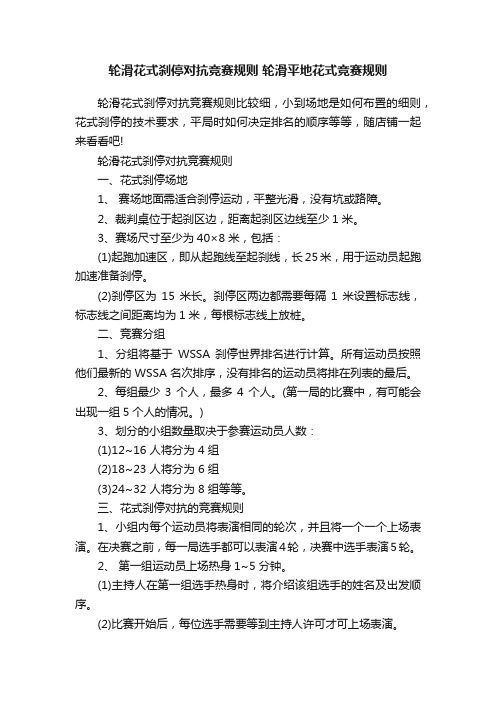 轮滑花式刹停对抗竞赛规则 轮滑平地花式竞赛规则

轮滑花式刹停对抗竞赛规则比较细，小到场地是如何布置的细则，花式刹停的技术要求，平局时如何决定排名的顺序等等，随店铺一起来看看吧!

轮滑花式刹停对抗竞赛规则

一、花式刹停场地

1、 赛场地面需适合刹停运动，平整光滑，没有坑或路障。

2、裁判桌位于起刹区边，距离起刹区边线至少 1 米。

3、赛场尺寸至少为 40×8 米，包括：

(1)起跑加速区，即从起跑线至起刹线，长 25 米，用于运动员起跑加速准备刹停。

(2)刹停区为 15 米长。刹停区两边都需要每隔 1 米设置标志线，标志线之间距离均为 1 米，每根标志线上放桩。

二、竞赛分组

1、分组将基于 WSSA 刹停世界排名进行计算。所有运动员按照他们最新的 WSSA 名次排序，没有排名的运动员将排在列表的最后。

2、每组最少 3 个人，最多 4 个人。(第一局的比赛中，有可能会出现一组 5 个人的情况。)

3、划分的小组数量取决于参赛运动员人数：

(1)12~16 人将分为 4 组

(2)18~23 人将分为 6 组

(3)24~32 人将分为 8 组等等。

三、花式刹停对抗的竞赛规则

1、小组内每个运动员将表演相同的轮次，并且将一个一个上场表演。在决赛之前，每一局选手都可以表演 4 轮，决赛中选手表演 5 轮。

2、 第一组运动员上场热身 1~5 分钟。

(1)主持人在第一组选手热身时，将介绍该组选手的姓名及出发顺序。

(2)比赛开始后，每位选手需要等到主持人许可才可上场表演。